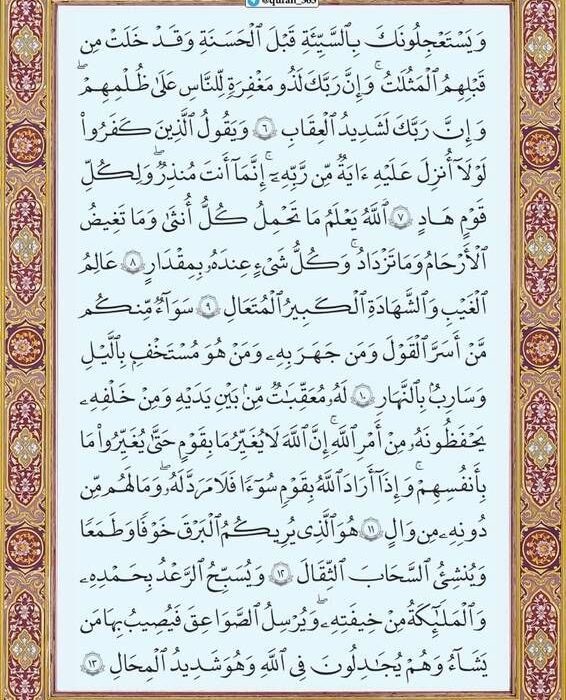 @quran_365

وَيَسْتَعْجِلُونَكَ بِٱلسَّيِّئَةِ قَبْلَ ٱلْحَسَنَةِ وَقَدْ خَلَتْ مِن قَبْلِهِمُ ٱلْمَثُلَٰتُ ۗ وَإِنَّ رَبَّكَ لَذُو مَغْفِرَةٍ لِّلنَّاسِ عَلَىٰ ظُلْمِهِمْ ۖ وَإِنَّ رَبَّكَ لَشَدِيدُ ٱلْعِقَابِ ٦ وَيَقُولُ ٱلَّذِينَ كَفَرُوا۟ لَوْلَآ أُنزِلَ عَلَيْهِ ءَايَةٌ مِّن رَّبِّهِۦٓ ۗ إِنَّمَآ أَنتَ مُنذِرٌ ۖ وَلِكُلِّ قَوْمٍ هَادٍ ٧ ٱللَّهُ يَعْلَمُ مَا تَحْمِلُ كُلُّ أُنثَىٰ وَمَا تَغِيضُ ٱلْأَرْحَامُ وَمَا تَزْدَادُ ۖ وَكُلُّ شَىْءٍ عِندَهُۥ بِمِقْدَارٍ ٨ عَٰلِمُ ٱلْغَيْبِ وَٱلشَّهَٰدَةِ ٱلْكَبِيرُ ٱلْمُتَعَالِ ٩ سَوَآءٌ مِّنكُم مَّنْ أَسَرَّ ٱلْقَوْلَ وَمَن جَهَرَ بِهِۦ وَمَنْ هُوَ مُسْتَخْفٍۭ بِٱلَّيْلِ وَسَارِبٌۢ بِٱلنَّهَارِ ١٠ لَهُۥ مُعَقِّبَٰتٌ مِّنۢ بَيْنِ يَدَيْهِ وَمِنْ خَلْفِهِۦ يَحْفَظُونَهُۥ مِنْ أَمْرِ ٱللَّهِ ۗ إِنَّ ٱللَّهَ لَا يُغَيِّرُ مَا بِقَوْمٍ حَتَّىٰ يُغَيِّرُوا۟ مَا بِأَنفُسِهِمْ ۗ وَإِذَآ أَرَادَ ٱللَّهُ بِقَوْمٍ سُوٓءًا فَلَا مَرَدَّ لَهُۥ ۚ وَمَا لَهُم مِّن دُونِهِۦ مِن وَالٍ ١١ هُوَ ٱلَّذِى يُرِيكُمُ ٱلْبَرْقَ خَوْفًا وَطَمَعًا وَيُنشِئُ ٱلسَّحَابَ ٱلثِّقَالَ ١٢ وَيُسَبِّحُ ٱلرَّعْدُ بِحَمْدِهِۦ وَٱلْمَلَٰٓئِكَةُ مِنْ خِيفَتِهِۦ وَيُرْسِلُ ٱلصَّوَٰعِقَ فَيُصِيبُ بِهَا مَن يَشَآءُ وَهُمْ يُجَٰدِلُونَ فِى ٱللَّهِ وَهُوَ شَدِيدُ ٱلْمِحَالِ ١٣